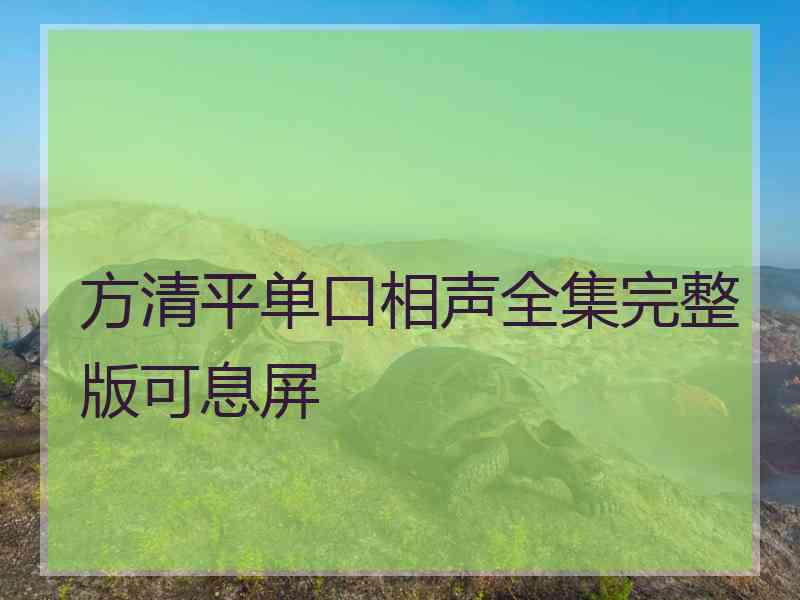 方清平单口相声全集完整版可息屏